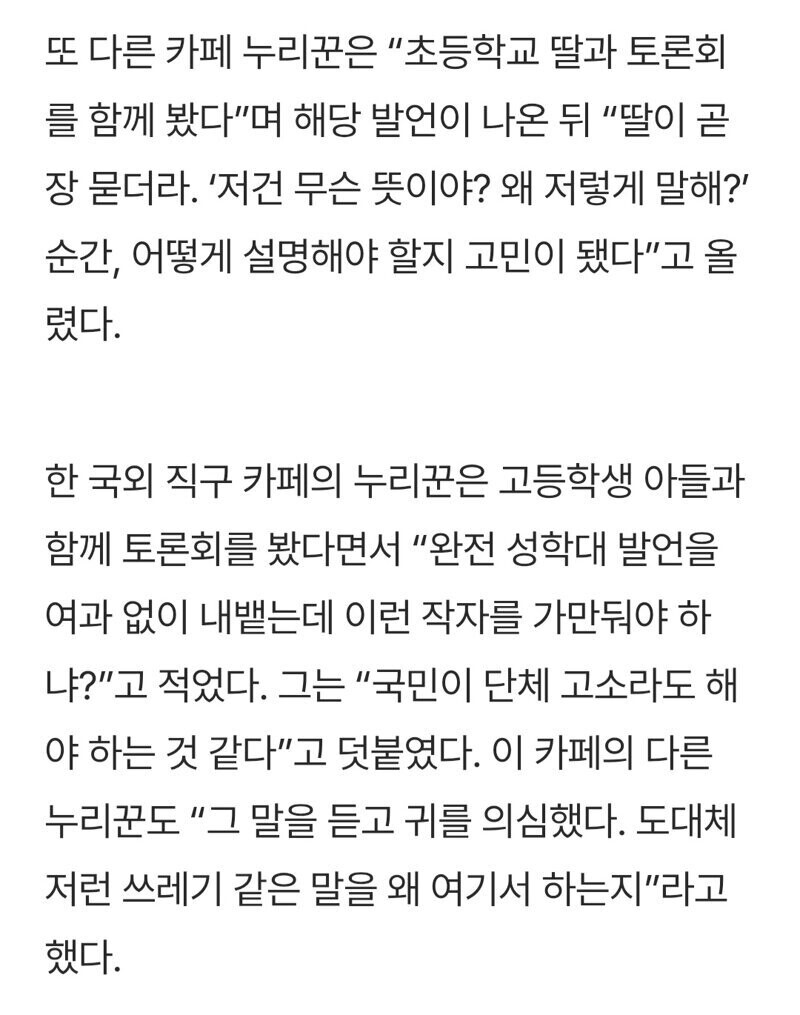 또 다른 카페 누리꾼은 “초등학교 딸과 토론회를 함께 봤다”며 해당 발언이 나온 뒤 “딸이 곧장 묻더라. ‘저건 무슨 뜻이야? 왜 저렇게 말해?’ 순간, 어떻게 설명해야 할지 고민이 됐다”고 올렸다.

한 국외 직구 카페의 누리꾼은 고등학생 아들과 함께 토론회를 봤다면서 “완전 성학대 발언을 여과 없이 내뱉는데 이런 작자를 가만둬야 하냐?”고 적었다. 그는 “국민이 단체 고소라도 해야 하는 것 같다”고 덧붙였다. 이 카페의 다른 누리꾼도 “그 말을 듣고 귀를 의심했다. 도대체 저런 쓰레기 같은 말을 왜 여기서 하는지”라고 했다.